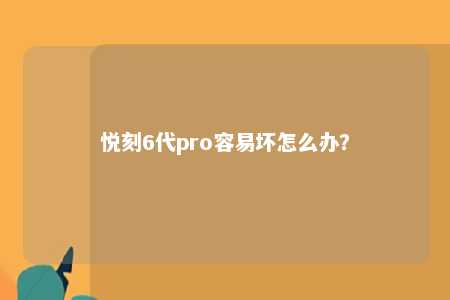 悦刻6代pro容易坏怎么办?